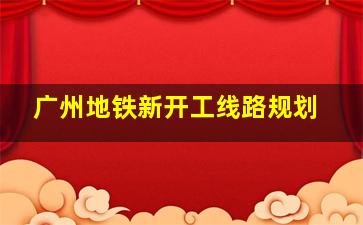 广州地铁新开工线路规划